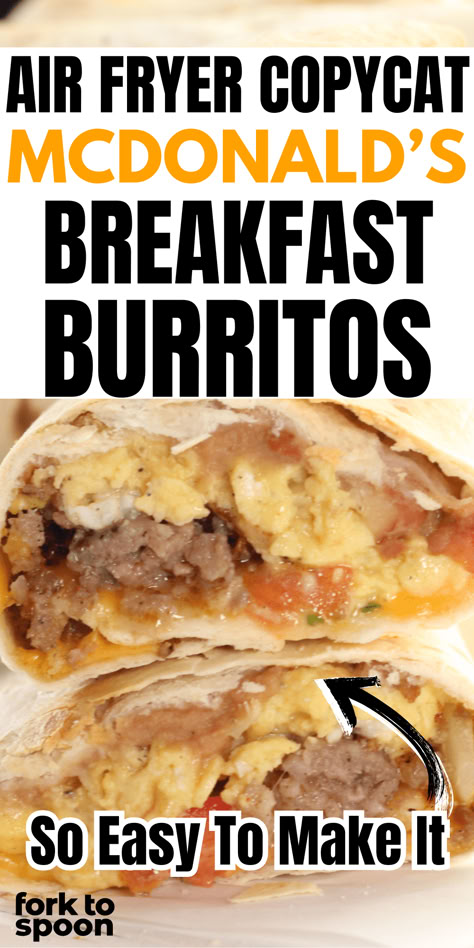 AIR FRYER COPYCAT
MCDONALD'S
BREAKFAST
BURRITOS

So Easy To Make It

fork to spoon